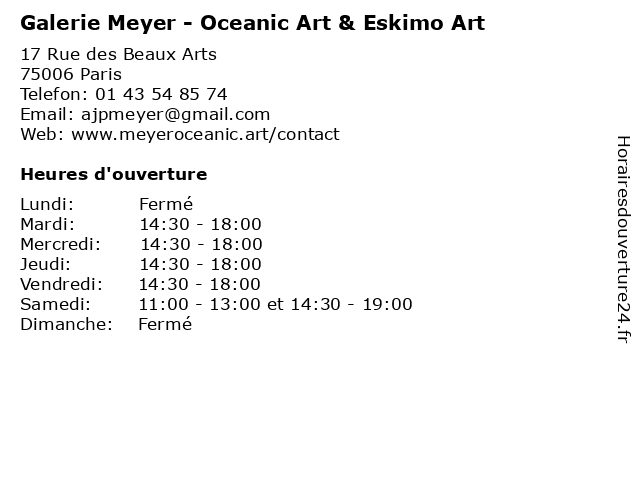 Galerie Meyer - Oceanic Art & Eskimo Art

17 Rue des Beaux Arts
75006 Paris
Telefon: 01 43 54 85 74
Email: ajpmeyer@gmail.com
Web: www.meyeroceanic.art/contact

Heures d'ouverture

Lundi: Fermé
Mardi: 14:30 - 18:00
Mercredi: 14:30 - 18:00
Jeudi: 14:30 - 18:00
Vendredi: 14:30 - 18:00
Samedi: 11:00 - 13:00 et 14:30 - 19:00
Dimanche: Fermé

Horairesdouverture24.fr